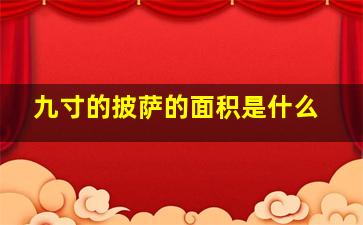 九寸的披萨的面积是什么